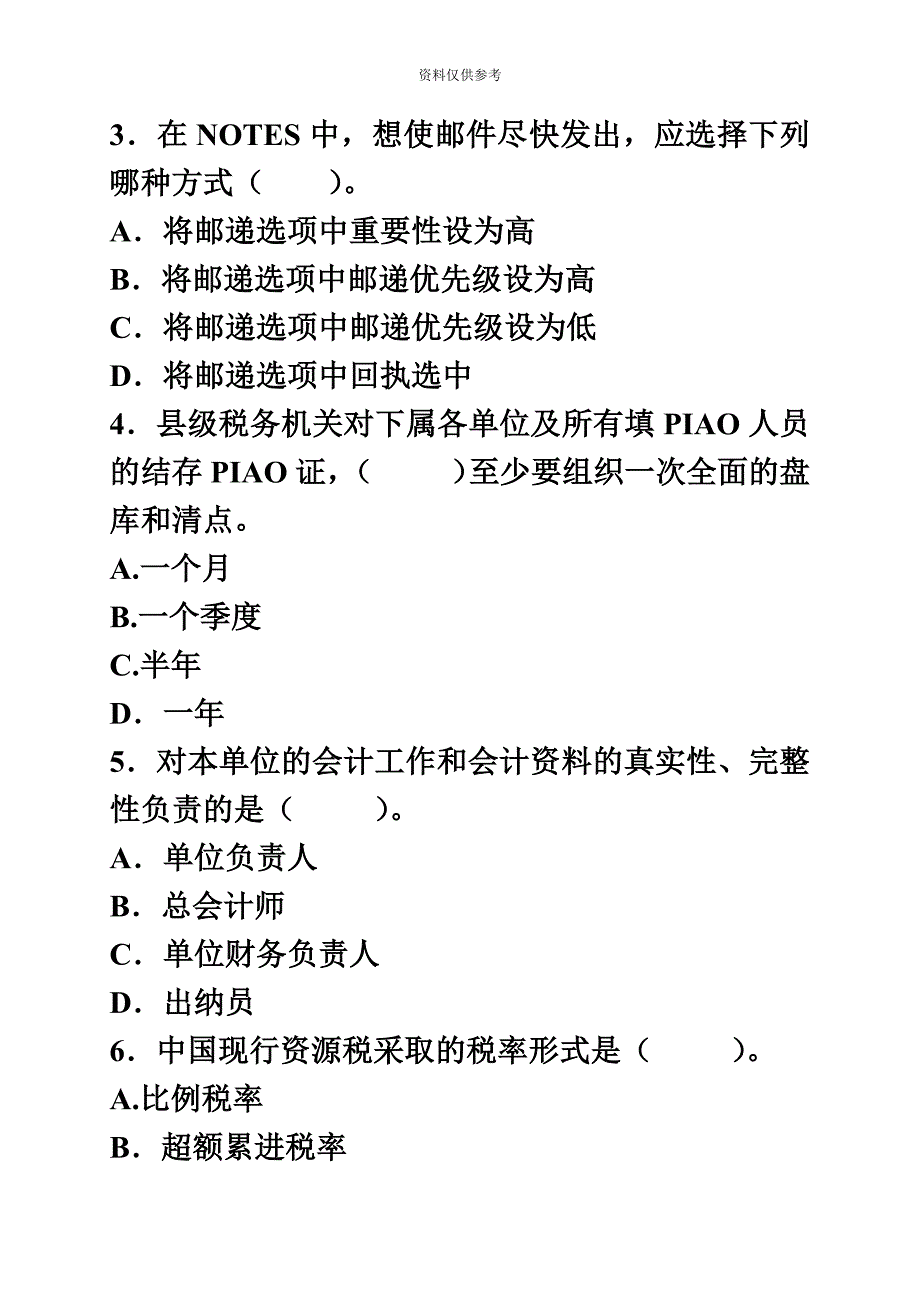 资料仅供参考

3．在 NOTES 中，想使邮件尽快发出，应选择下列哪种方式（　　）。
A．将邮递选项中重要性设为高
B．将邮递选项中邮递优先级设为高
C．将邮递选项中邮递优先级设为低
D．将邮递选项中回执选中
4．县级税务机关对下属各单位及所有填 PIAO 人员的结存 PIAO 证，（　　）至少要组织一次全面的盘库和清点。
A.一个月
B.一个季度
C.半年
D．一年
5．对本单位的会计工作和会计资料的真实性、完整性负责的是（　　）。
A．单位负责人
B．总会计师
C．单位财务负责人
D．出纳员
6．中国现行资源税采取的税率形式是（　　）。
A.比例税率
B．超额累进税率